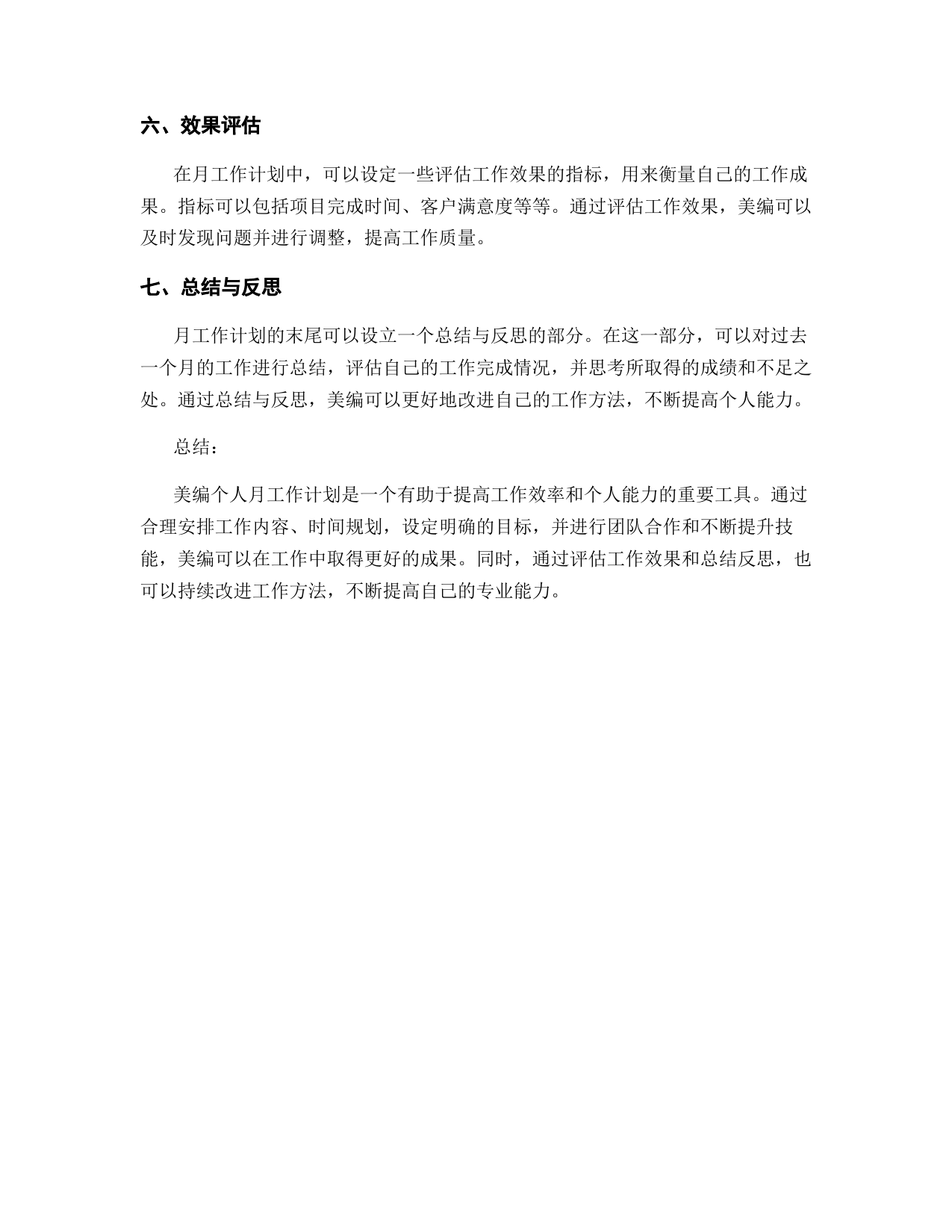 六、效果评估

在月工作计划中，可以设定一些评估工作效果的指标，用来衡量自己的工作成果。指标可以包括项目完成时间、客户满意度等等。通过评估工作效果，美编可以及时发现问题并进行调整，提高工作质量。

七、总结与反思

月工作计划的末尾可以设立一个总结与反思的部分。在这一部分，可以对过去一个月的工作进行总结，评估自己的工作完成情况，并思考所取得的成绩和不足之处。通过总结与反思，美编可以更好地改进自己的工作方法，不断提高个人能力。

总结：

美编个人月工作计划是一个有助于提高工作效率和个人能力的重要工具。通过合理安排工作内容、时间规划，设定明确的目标，并进行团队合作和不断提升技能，美编可以在工作中取得更好的成果。同时，通过评估工作效果和总结反思，也可以持续改进工作方法，不断提高自己的专业能力。